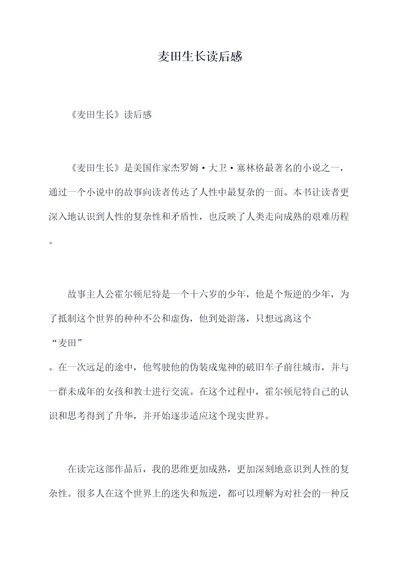 麦田生长读后感

《麦田生长》读后感

《麦田生长》是美国作家杰罗姆·大卫·塞林格最著名的小说之一，通过一个小说中的故事向读者传达了人性中最复杂的一面。本书让读者更深入地认识到人性的复杂性和矛盾性，也反映了人类走向成熟的艰难历程。

故事主人公霍尔顿尼特是一个十六岁的少年，他是个叛逆的少年，为了抵制这个世界的种种不公和虚伪，他到处游荡，只想远离这个“麦田”。在一次远足的途中，他驾驶他的伪装成鬼神的破旧车子前往城市，并与一群未成年的女孩和教士进行交流。在这个过程中，霍尔顿尼特自己的认识和思考得到了升华，并开始逐步适应这个现实世界。

在读完这部作品后，我的思维更加成熟，更加深刻地意识到人性的复杂性。很多人在这个世界上的迷失和叛逆，都可以理解为对社会的一种反